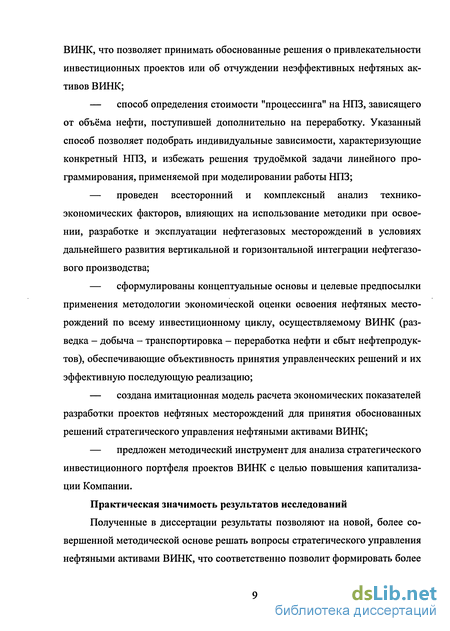 ВИНК, что позволяет принимать обоснованные решения о привлекательности инвестиционных проектов или об отчуждении неэффективных нефтяных активов ВИНК;

— способ определения стоимости "процессинга" на НПЗ, зависящего от объёма нефти, поступившей дополнительно на переработку. Указанный способ позволяет подобрать индивидуальные зависимости, характеризующие конкретный НПЗ, и избежать решения трудоёмкой задачи линейного программирования, применяемой при моделировании работы НПЗ;

— проведен всесторонний и комплексный анализ технико-экономических факторов, влияющих на использование методики при освоении, разработке и эксплуатации нефтегазовых месторождений в условиях дальнейшего развития вертикальной и горизонтальной интеграции нефтегазового производства;

— сформулированы концептуальные основы и целевые предпосылки применения методологии экономической оценки освоения нефтяных месторождений по всему инвестиционному циклу, осуществляемому ВИНК (разведка – добыча – транспортировка – переработка нефти и сбыт нефтепродуктов), обеспечивающие объективность принятия управленческих решений и их эффективную последующую реализацию;

— создана имитационная модель расчета экономических показателей разработки проектов нефтяных месторождений для принятия обоснованных решений стратегического управления нефтяными активами ВИНК;

— предложен методический инструмент для анализа стратегического инвестиционного портфеля проектов ВИНК с целью повышения капитализации Компании.

Практическая значимость результатов исследований

Полученные в диссертации результаты позволяют на новой, более совершенной методической основе решать вопросы стратегического управления нефтяными активами ВИНК, что соответственно позволит формировать более

9

dsLib.net
библиотека диссертаций